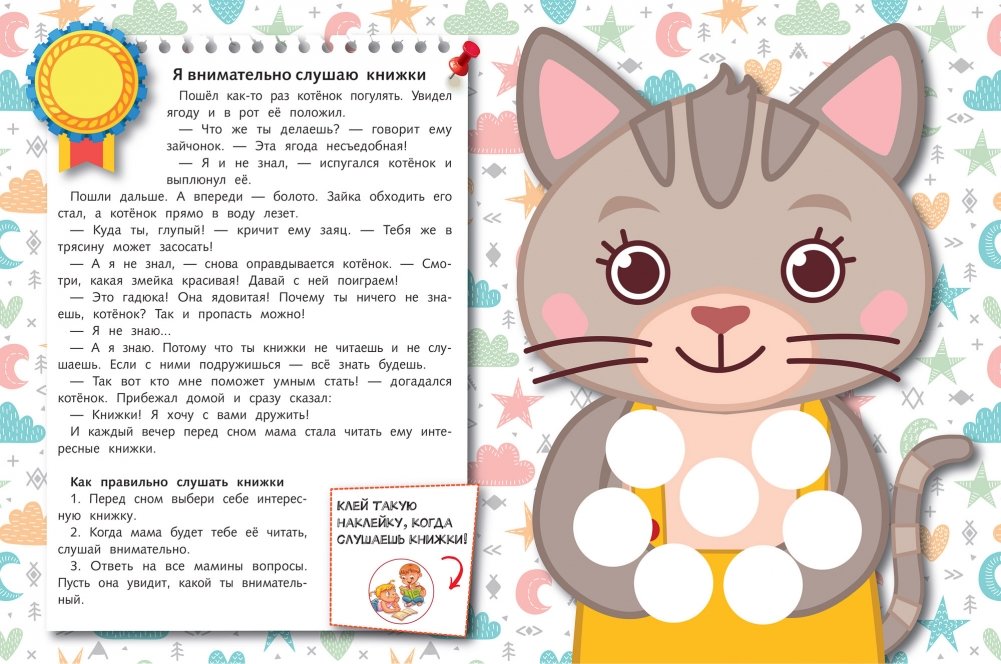 Я внимательно слушаю книжки

Пошёл как-то раз котёнок погулять. Увидел ягоду и в рот её положил.

— Что же ты делаешь? — говорит ему зайчонок. — Эта ягода несъедобная!

— Я и не знал, — испугался котёнок и выплюнул её.

Пошли дальше. А впереди — болото. Зайка обходить его стал, а котёнок прямо в воду лезет.

— Куда ты, глупый! — кричит ему заяц. — Тебя же в трясину может засосать!

— А я не знал, — снова оправдывается котёнок. — Смотри, какая змейка красивая! Давай с ней поиграем!

— Это гадюка! Она ядовитая! Почему ты ничего не знаешь, котёнок? Так и пропасть можно!

— Я не знаю...

— А я знаю. Потому что ты книжки не читаешь и не слушаешь. Если с ними подружишься — всё знать будешь.

— Так вот кто мне поможет умным стать! — догадался котёнок. Прибежал домой и сразу сказал:

— Книжки! Я хочу с вами дружить!

И каждый вечер перед сном мама стала читать ему интересные книжки.

Как правильно слушать книжки

1. Перед сном выбери себе интересную книжку.

2. Когда мама будет тебе её читать, слушай внимательно.

3. Ответь на все мамины вопросы. Пусть она увидит, какой ты внимательный.

КЛЕЙ ТАКУЮ НАКЛЕЙКУ, КОГДА СЛУШАЕШЬ КНИЖКИ!